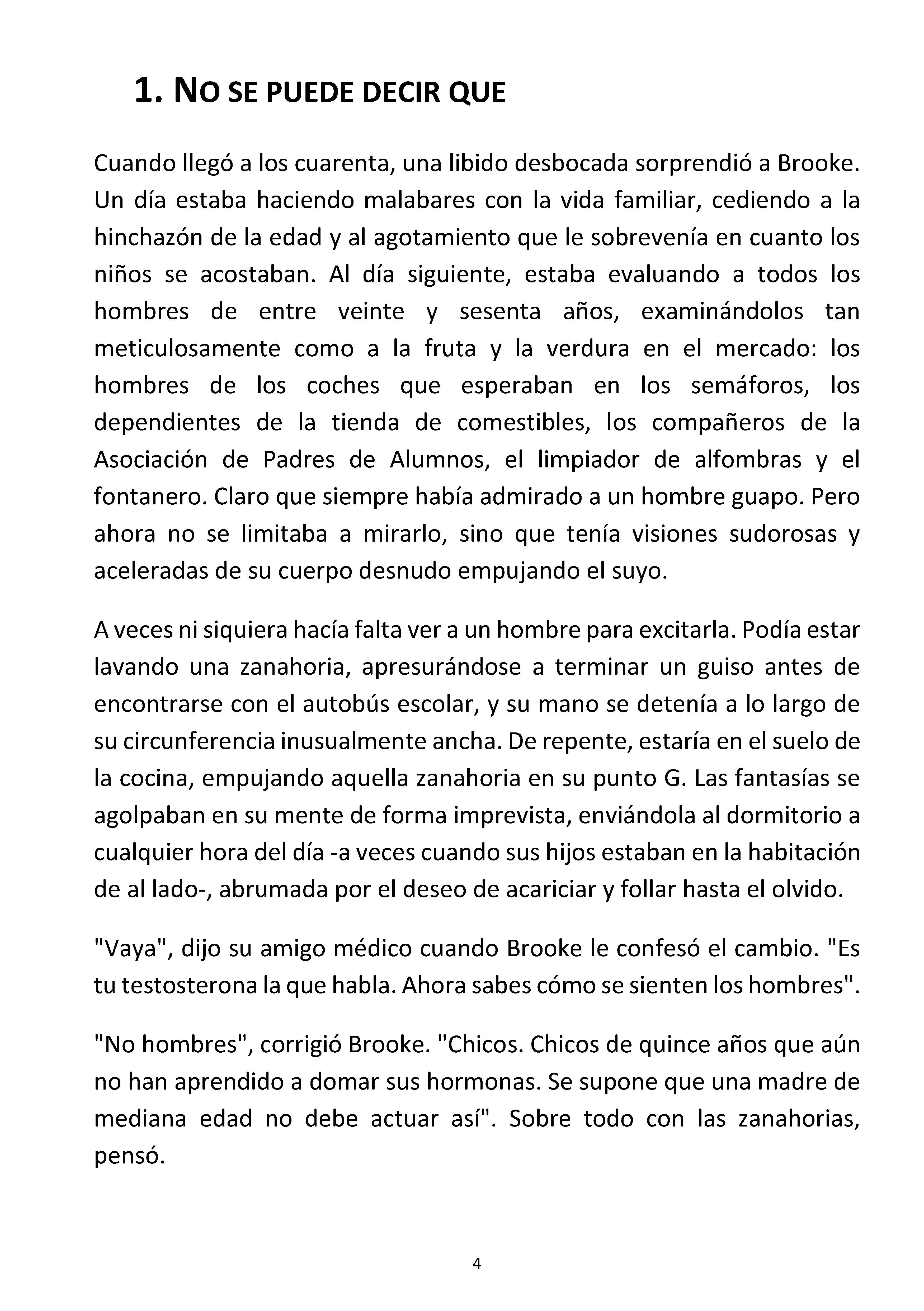 1. NO SE PUEDE DECIR QUE

Cuando llegó a los cuarenta, una libido desbocada sorprendió a Brooke. Un día estaba haciendo malabares con la vida familiar, cediendo a la hinchazón de la edad y al agotamiento que le sobrevenía en cuanto los niños se acostaban. Al día siguiente, estaba evaluando a todos los hombres de entre veinte y sesenta años, examinándolos tan meticulosamente como a la fruta y la verdura en el mercado: los hombres de los coches que esperaban en los semáforos, los dependientes de la tienda de comestibles, los compañeros de la Asociación de Padres de Alumnos, el limpiador de alfombras y el fontanero. Claro que siempre había admirado a un hombre guapo. Pero ahora no se limitaba a mirarlo, sino que tenía visiones sudorosas y aceleradas de su cuerpo desnudo empujando el suyo.

A veces ni siquiera hacía falta ver a un hombre para excitarla. Podía estar lavando una zanahoria, apresurándose a terminar un guiso antes de encontrarse con el autobús escolar, y su mano se detenía a lo largo de su circunferencia inusualmente ancha. De repente, estaría en el suelo de la cocina, empujando aquella zanahoria en su punto G. Las fantasías se agolpaban en su mente de forma imprevista, enviándola al dormitorio a cualquier hora del día -a veces cuando sus hijos estaban en la habitación de al lado-, abrumada por el deseo de acariciar y follar hasta el olvido.

"Vaya", dijo su amigo médico cuando Brooke le confesó el cambio. "Es tu testosterona la que habla. Ahora sabes cómo se sienten los hombres".

"No hombres", corrigió Brooke. "Chicos. Chicos de quince años que aún no han aprendido a domar sus hormonas. Se supone que una madre de mediana edad no debe actuar así". Sobre todo con las zanahorias, pensó.

4